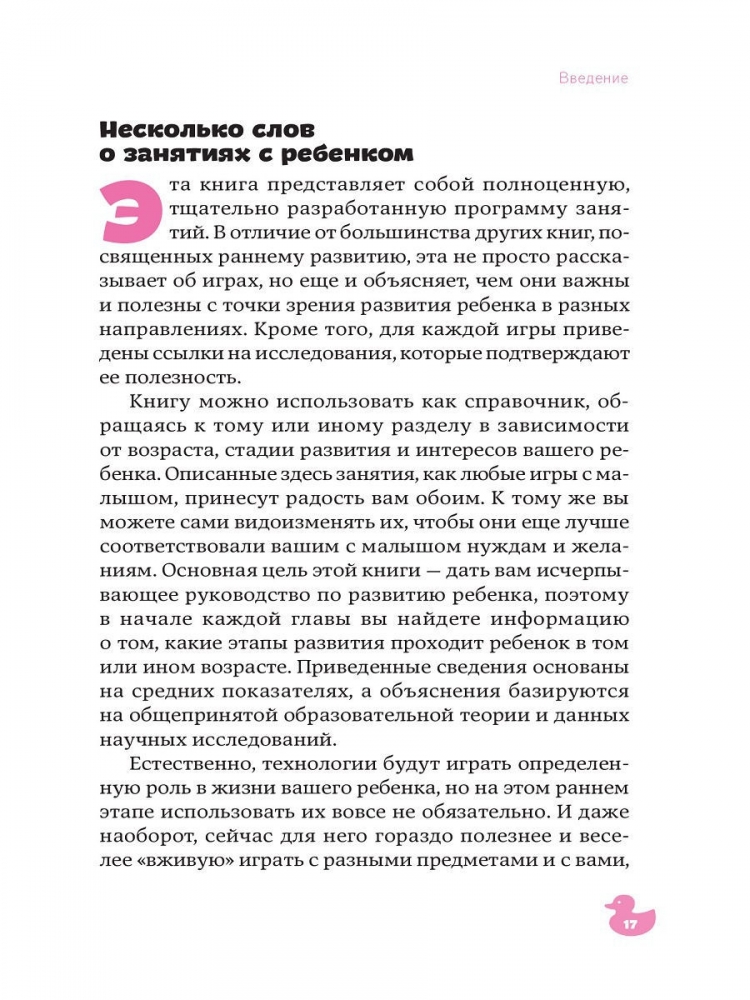 Введение

Несколько слов о занятиях с ребенком

Эта книга представляет собой полноценную, тщательно разработанную программу занятий. В отличие от большинства других книг, посвященных раннему развитию, эта не просто рассказывает об играх, но еще и объясняет, чем они важны и полезны с точки зрения развития ребенка в разных направлениях. Кроме того, для каждой игры приведены ссылки на исследования, которые подтверждают ее полезность.

Книгу можно использовать как справочник, обращаясь к тому или иному разделу в зависимости от возраста, стадии развития и интересов вашего ребенка. Описанные здесь занятия, как любые игры с малышом, принесут радость вам обоим. К тому же вы можете сами видоизменять их, чтобы они еще лучше соответствовали вашим с малышом нуждам и желаниям. Основная цель этой книги — дать вам исчерпывающее руководство по развитию ребенка, поэтому в начале каждой главы вы найдете информацию о том, какие этапы развития проходит ребенок в том или ином возрасте. Приведенные сведения основаны на средних показателях, а объяснения базируются на общепринятой образовательной теории и данных научных исследований.

Естественно, технологии будут играть определенную роль в жизни вашего ребенка, но на этом раннем этапе использовать их вовсе не обязательно. И даже наоборот, сейчас для него гораздо полезнее и веселее «вживую» играть с разными предметами и с вами,

17